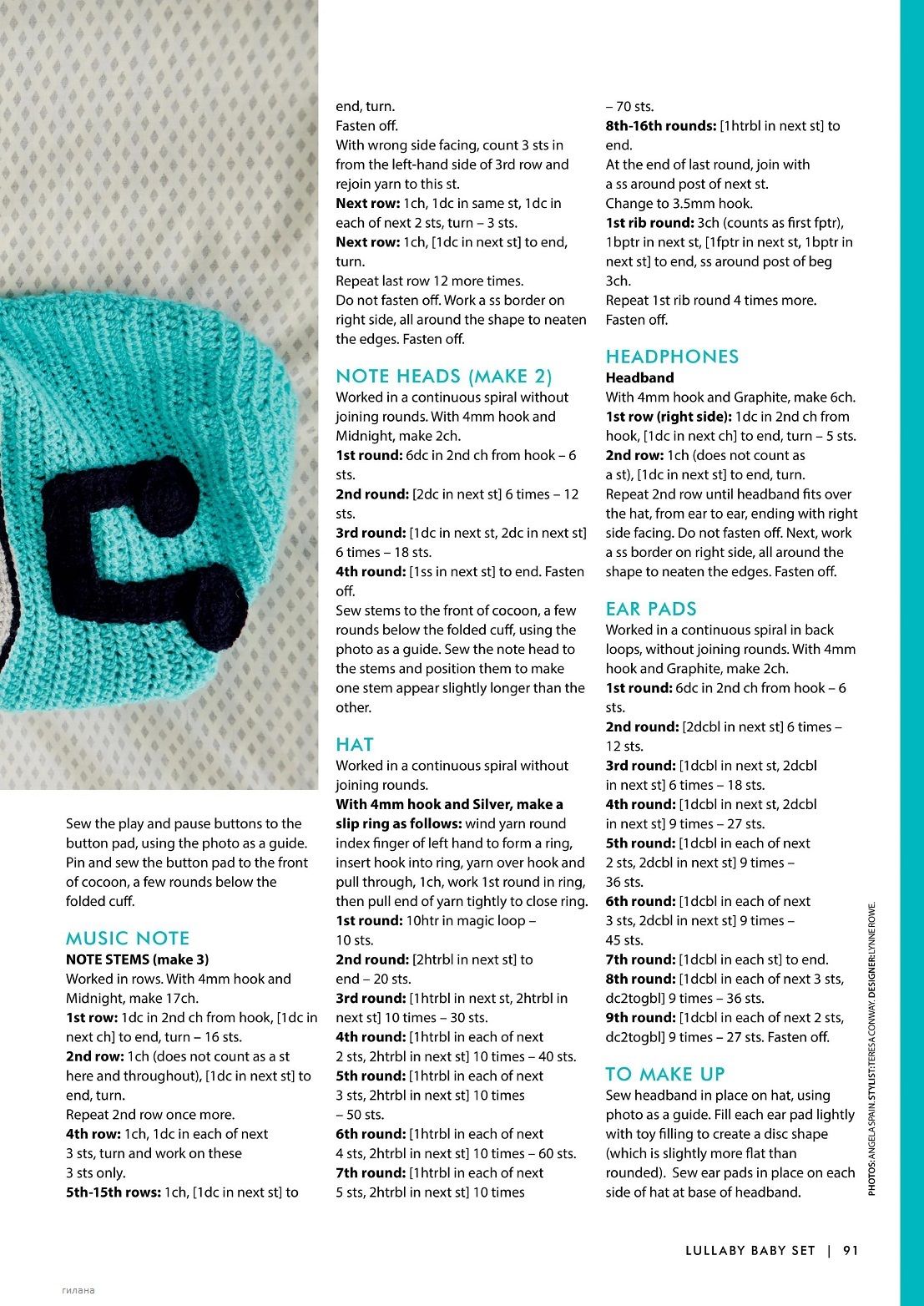 Sew the play and pause buttons to the button pad, using the photo as a guide. Pin and sew the button pad to the front of cocoon, a few rounds below the folded cuff.

MUSIC NOTE
NOTE STEMS (make 3)
Worked in rows. With 4mm hook and Midnight, make 17ch.
1st row: 1dc in 2nd ch from hook, [1dc in next ch] to end, turn – 16 sts.
2nd row: 1ch (does not count as a st here and throughout), [1dc in next st] to end, turn.
Repeat 2nd row once more.
4th row: 1ch, 1dc in each of next 3 sts, turn and work on these 3 sts only.
5th-15th rows: 1ch, [1dc in next st] to end, turn.
Fasten off.
With wrong side facing, count 3 sts in from the left-hand side of 3rd row and rejoin yarn to this st.
Next row: 1ch, 1dc in same st, 1dc in each of next 2 sts, turn – 3 sts.
Next row: 1ch, [1dc in next st] to end, turn.
Repeat last row 12 more times.
Do not fasten off. Work a ss border on right side, all around the shape to neaten the edges. Fasten off.

NOTE HEADS (MAKE 2)
Worked in a continuous spiral without joining rounds. With 4mm hook and Midnight, make 2ch.
1st round: 6dc in 2nd ch from hook – 6 sts.
2nd round: [2dc in next st] 6 times – 12 sts.
3rd round: [1dc in next st, 2dc in next st] 6 times – 18 sts.
4th round: [1ss in next st] to end. Fasten off.
Sew stems to the front of cocoon, a few rounds below the folded cuff, using the photo as a guide. Sew the note head to the stems and position them to make one stem appear slightly longer than the other.

HAT
Worked in a continuous spiral without joining rounds.
With 4mm hook and Silver, make a slip ring as follows: wind yarn round index finger of left hand to form a ring, insert hook into ring, yarn over hook and pull through, 1ch, work 1st round in ring, then pull end of yarn tightly to close ring.
1st round: 10htr in magic loop – 10 sts.
2nd round: [2htrbl in next st] to end – 20 sts.
3rd round: [1htrbl in next st, 2htrbl in next st] 10 times – 30 sts.
4th round: [1htrbl in each of next 2 sts, 2htrbl in next st] 10 times – 40 sts.
5th round: [1htrbl in each of next 3 sts, 2htrbl in next st] 10 times – 50 sts.
6th round: [1htrbl in each of next 4 sts, 2htrbl in next st] 10 times – 60 sts.
7th round: [1htrbl in each of next 5 sts, 2htrbl in next st] 10 times – 70 sts.
8th-16th rounds: [1htrbl in next st] to end.
At the end of last round, join with a ss around post of next st.
Change to 3.5mm hook.
1st rib round: 3ch (counts as first fptr), 1bptr in next st, [1fptr in next st, 1bptr in next st] to end, ss around post of beg 3ch.
Repeat 1st rib round 4 times more.
Fasten off.

HEADPHONES
Headband
With 4mm hook and Graphite, make 6ch.
1st row (right side): 1dc in 2nd ch from hook, [1dc in next ch] to end, turn – 5 sts.
2nd row: 1ch (does not count as a st), [1dc in next st] to end, turn.
Repeat 2nd row until headband fits over the hat, from ear to ear, ending with right side facing. Do not fasten off. Next, work a ss border on right side, all around the shape to neaten the edges. Fasten off.

EAR PADS
Worked in a continuous spiral in back loops, without joining rounds. With 4mm hook and Graphite, make 2ch.
1st round: 6dc in 2nd ch from hook – 6 sts.
2nd round: [2dcbl in next st] 6 times – 12 sts.
3rd round: [1dcbl in next st, 2dcbl in next st] 6 times – 18 sts.
4th round: [1dcbl in next st, 2dcbl in next st] 9 times – 27 sts.
5th round: [1dcbl in each of next 2 sts, 2dcbl in next st] 9 times – 36 sts.
6th round: [1dcbl in each of next 3 sts, 2dcbl in next st] 9 times – 45 sts.
7th round: [1dcbl in each st] to end.
8th round: [1dcbl in each of next 3 sts, dc2togbl] 9 times – 36 sts.
9th round: [1dcbl in each of next 2 sts, dc2togbl] 9 times – 27 sts. Fasten off.

TO MAKE UP
Sew headband in place on hat, using photo as a guide. Fill each ear pad lightly with toy filling to create a disc shape (which is slightly more flat than rounded). Sew ear pads in place on each side of hat at base of headband.

PHOTOS: ANGELA SPAIN. STYLIST: TERESA CONWAY. DESIGNER: LYNNE ROWE.

LULLABY BABY SET | 91

гилана